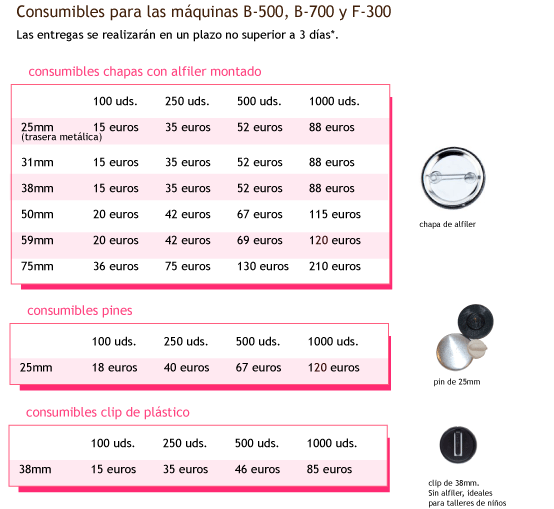 Consumibles para las máquinas B-500, B-700 y F-300

Las entregas se realizarán en un plazo no superior a 3 días*.

consumibles chapas con alfiler montado

| | 100 uds. | 250 uds. | 500 uds. | 1000 uds. |
|---|---|---|---|---|
| 25mm (trasera metálica) | 15 euros | 35 euros | 52 euros | 88 euros |
| 31mm | 15 euros | 35 euros | 52 euros | 88 euros |
| 38mm | 15 euros | 35 euros | 52 euros | 88 euros |
| 50mm | 20 euros | 42 euros | 67 euros | 115 euros |
| 59mm | 20 euros | 42 euros | 69 euros | 120 euros |
| 75mm | 36 euros | 75 euros | 130 euros | 210 euros |

chapa de alfiler

consumibles pines

| | 100 uds. | 250 uds. | 500 uds. | 1000 uds. |
|---|---|---|---|---|
| 25mm | 18 euros | 40 euros | 67 euros | 120 euros |

pin de 25mm

consumibles clip de plástico

| | 100 uds. | 250 uds. | 500 uds. | 1000 uds. |
|---|---|---|---|---|
| 38mm | 15 euros | 35 euros | 46 euros | 85 euros |

clip de 38mm. Sin alfiler, ideales para talleres de niños